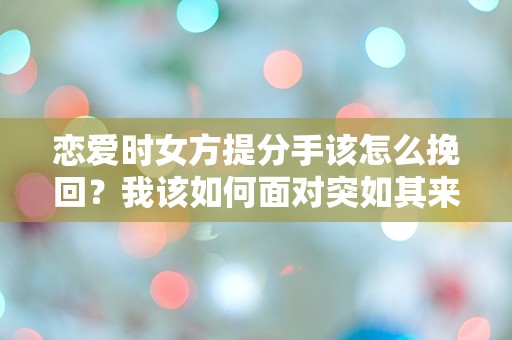 恋爱时女方提分手该怎么挽回？我该如何面对突如其来